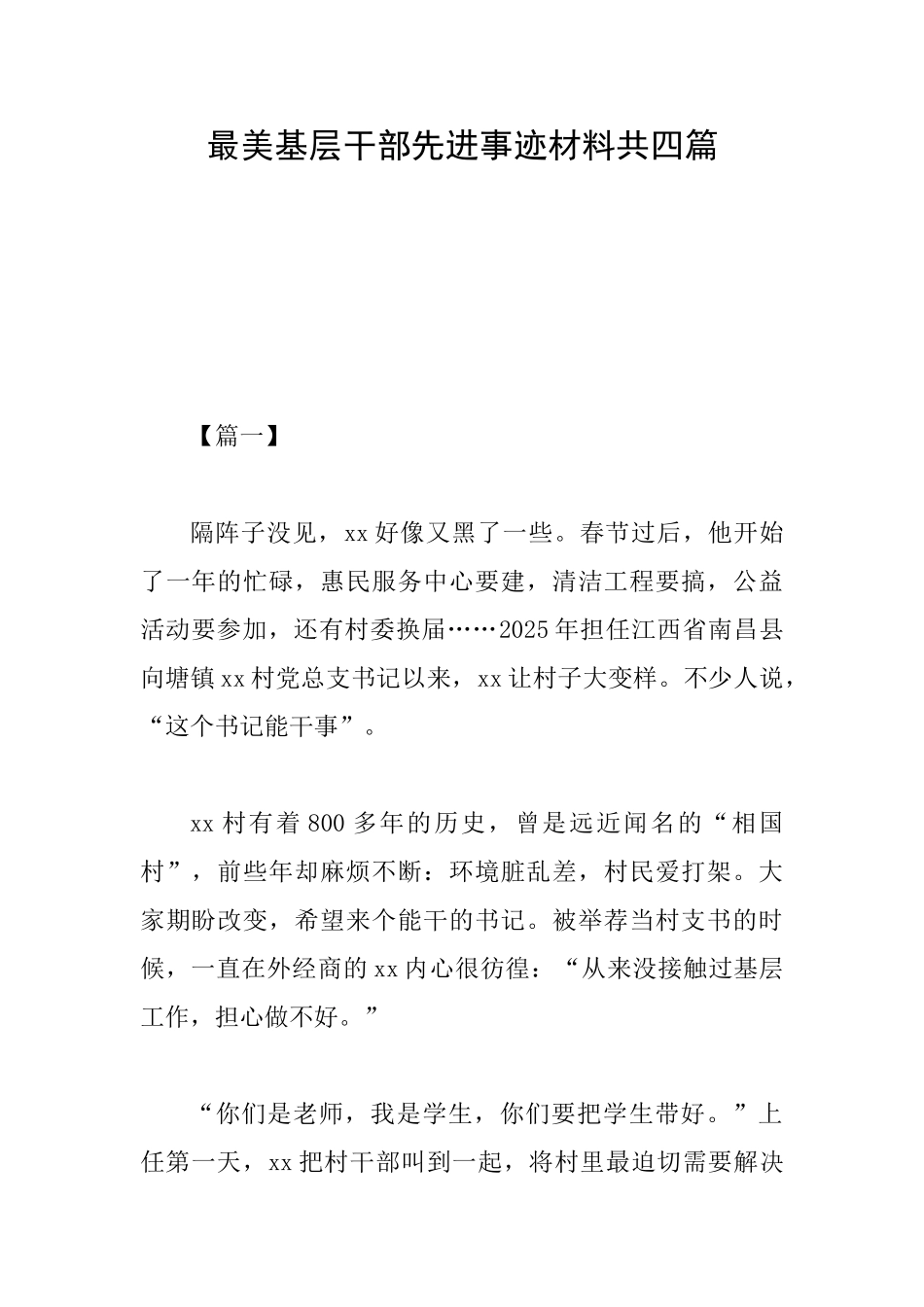 最美基层干部先进事迹材料共四篇

【篇一】

隔阵子没见，xx好像又黑了一些。春节过后，他开始了一年的忙碌，惠民服务中心要建，清洁工程要搞，公益活动要参加，还有村委换届……2025年担任江西省南昌县向塘镇xx村党总支书记以来，xx让村子大变样。不少人说，“这个书记能干事”。

xx村有着800多年的历史，曾是远近闻名的“相国村”，前些年却麻烦不断：环境脏乱差，村民爱打架。大家期盼改变，希望来个能干的书记。被举荐当村支书的时候，一直在外经商的xx内心很彷徨：“从来没接触过基层工作，担心做不好。”

“你们是老师，我是学生，你们要把学生带好。”上任第一天，xx把村干部叫到一起，将村里最迫切需要解决